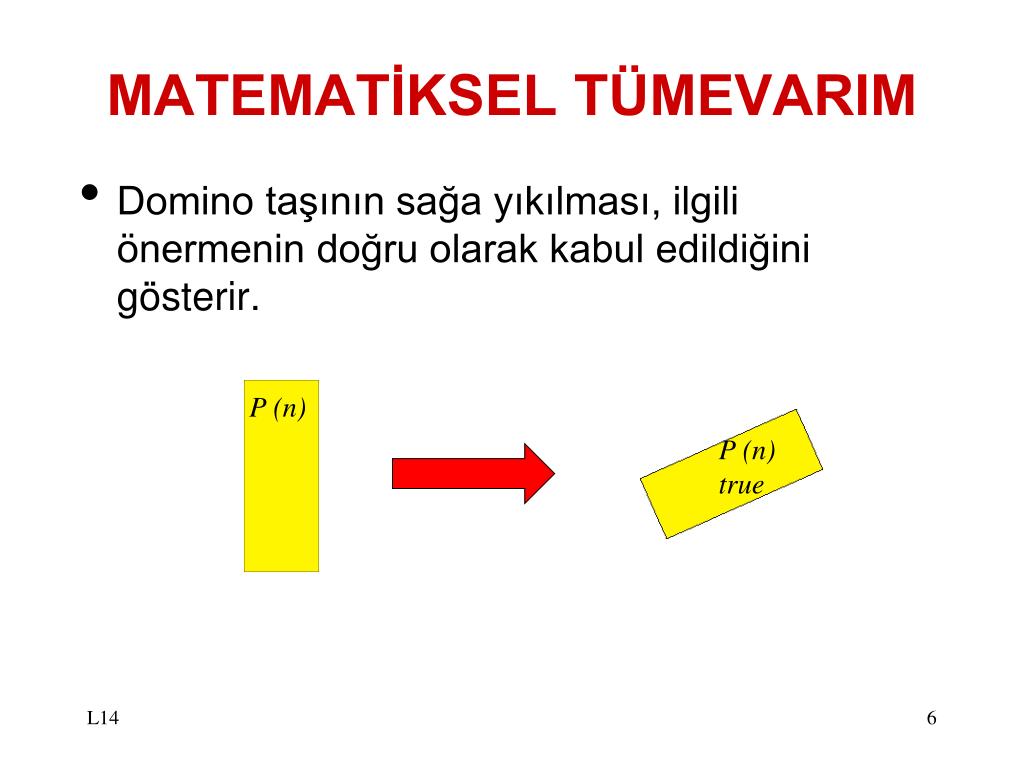 MATEMATİKSEL TÜMEVARIM

• Domino taşının sağa yıkılması, ilgili önermenin doğru olarak kabul edildiğini gösterir.

$P(n)$

$P(n)$
true

L14

6